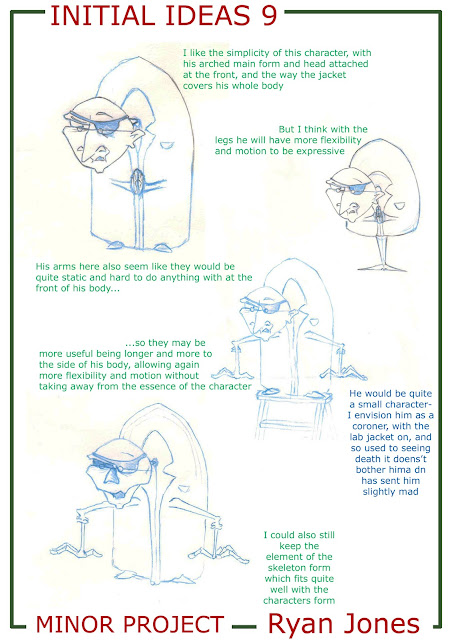 INITIAL IDEAS 9

I like the simplicity of this character, with his arched main form and head attached at the front, and the way the jacket covers his whole body

But I think with the legs he will have more flexibility and motion to be expressive

His arms here also seem like they would be quite static and hard to do anything with at the front of his body...

...so they may be more useful being longer and more to the side of his body, allowing again more flexibility and motion without taking away from the essence of the character

He would be quite a small character- I envision him as a coroner, with the lab jacket on, and so used to seeing death it doesn't bother hima dn has sent him slightly mad

I could also still keep the element of the skeleton form which fits quite well with the characters form

MINOR PROJECT

Ryan Jones